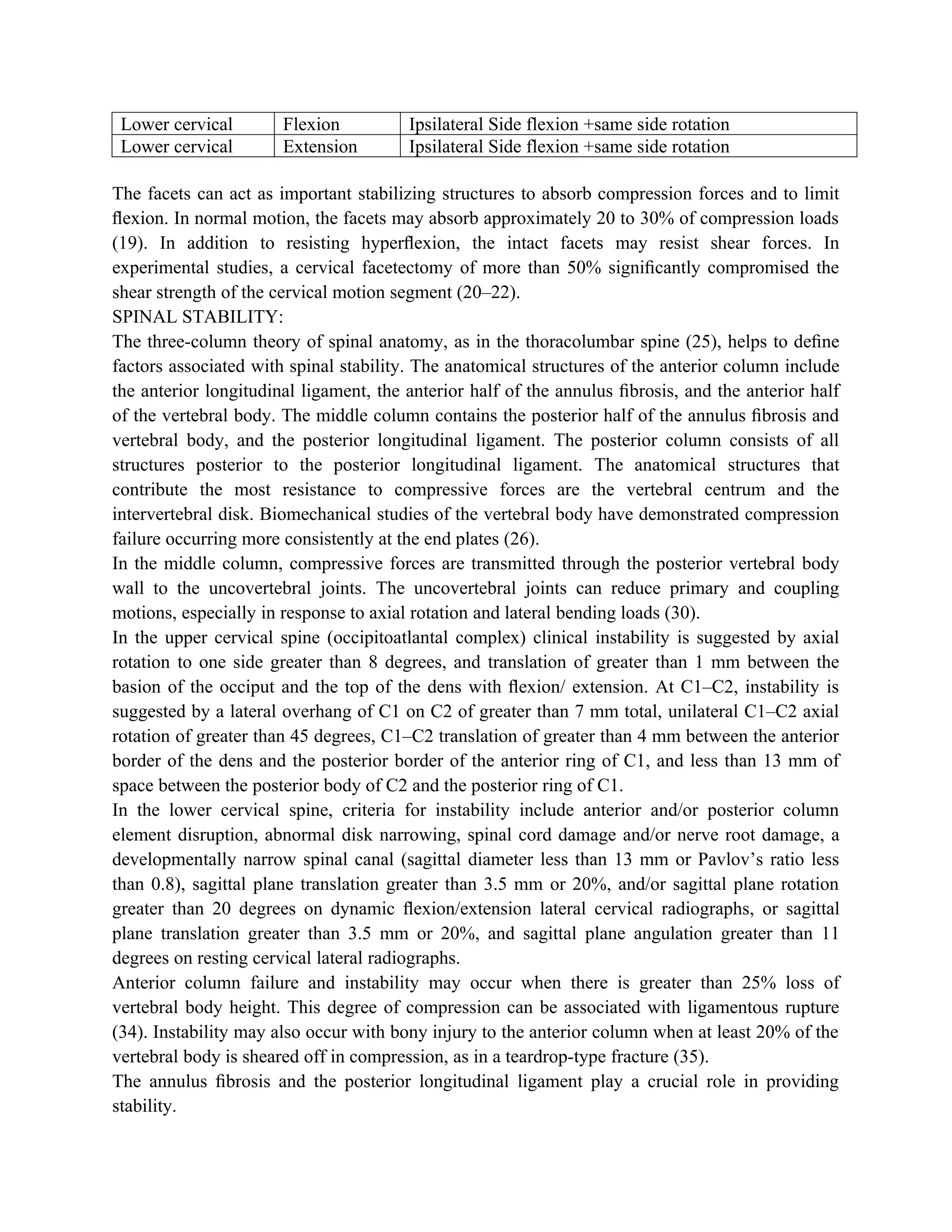 | Lower cervical | Flexion | Ipsilateral Side flexion +same side rotation |
|---|---|---|
| Lower cervical | Extension | Ipsilateral Side flexion +same side rotation |

The facets can act as important stabilizing structures to absorb compression forces and to limit flexion. In normal motion, the facets may absorb approximately 20 to 30% of compression loads (19). In addition to resisting hyperflexion, the intact facets may resist shear forces. In experimental studies, a cervical facetectomy of more than 50% significantly compromised the shear strength of the cervical motion segment (20–22).
SPINAL STABILITY:
The three-column theory of spinal anatomy, as in the thoracolumbar spine (25), helps to define factors associated with spinal stability. The anatomical structures of the anterior column include the anterior longitudinal ligament, the anterior half of the annulus fibrosis, and the anterior half of the vertebral body. The middle column contains the posterior half of the annulus fibrosis and vertebral body, and the posterior longitudinal ligament. The posterior column consists of all structures posterior to the posterior longitudinal ligament. The anatomical structures that contribute the most resistance to compressive forces are the vertebral centrum and the intervertebral disk. Biomechanical studies of the vertebral body have demonstrated compression failure occurring more consistently at the end plates (26).
In the middle column, compressive forces are transmitted through the posterior vertebral body wall to the uncovertebral joints. The uncovertebral joints can reduce primary and coupling motions, especially in response to axial rotation and lateral bending loads (30).
In the upper cervical spine (occipitoatlantal complex) clinical instability is suggested by axial rotation to one side greater than 8 degrees, and translation of greater than 1 mm between the basion of the occiput and the top of the dens with flexion/ extension. At C1–C2, instability is suggested by a lateral overhang of C1 on C2 of greater than 7 mm total, unilateral C1–C2 axial rotation of greater than 45 degrees, C1–C2 translation of greater than 4 mm between the anterior border of the dens and the posterior border of the anterior ring of C1, and less than 13 mm of space between the posterior body of C2 and the posterior ring of C1.
In the lower cervical spine, criteria for instability include anterior and/or posterior column element disruption, abnormal disk narrowing, spinal cord damage and/or nerve root damage, a developmentally narrow spinal canal (sagittal diameter less than 13 mm or Pavlov's ratio less than 0.8), sagittal plane translation greater than 3.5 mm or 20%, and/or sagittal plane rotation greater than 20 degrees on dynamic flexion/extension lateral cervical radiographs, or sagittal plane translation greater than 3.5 mm or 20%, and sagittal plane angulation greater than 11 degrees on resting cervical lateral radiographs.
Anterior column failure and instability may occur when there is greater than 25% loss of vertebral body height. This degree of compression can be associated with ligamentous rupture (34). Instability may also occur with bony injury to the anterior column when at least 20% of the vertebral body is sheared off in compression, as in a teardrop-type fracture (35).
The annulus fibrosis and the posterior longitudinal ligament play a crucial role in providing stability.